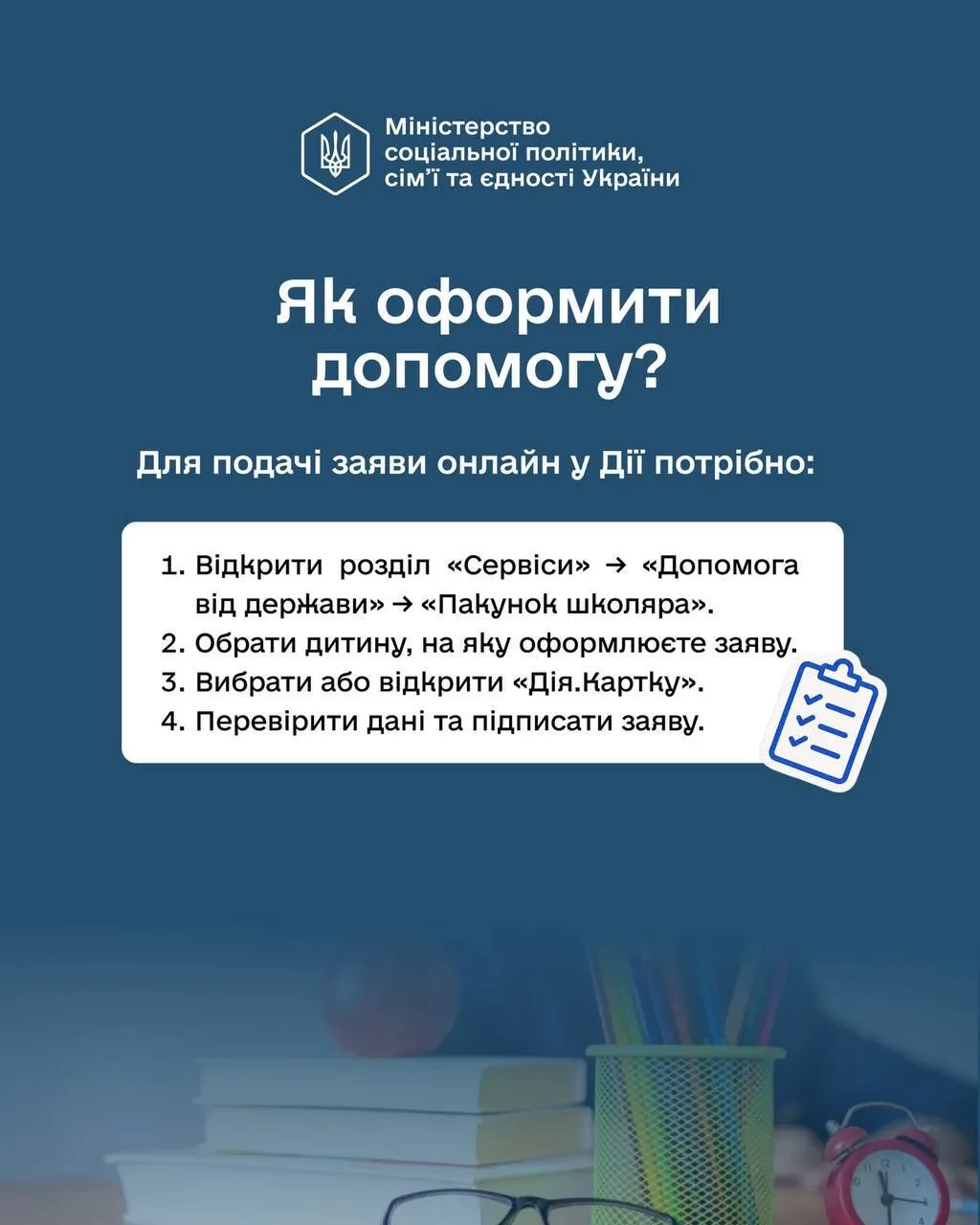 Міністерство соціальної політики, сім'ї та єдності України

Як оформити допомогу?

Для подачі заяви онлайн у Дії потрібно:

1. Відкрити розділ «Сервіси» → «Допомога від держави» → «Пакунок школяра».
2. Обрати дитину, на яку оформлюєте заяву.
3. Вибрати або відкрити «Дія.Картку».
4. Перевірити дані та підписати заяву.